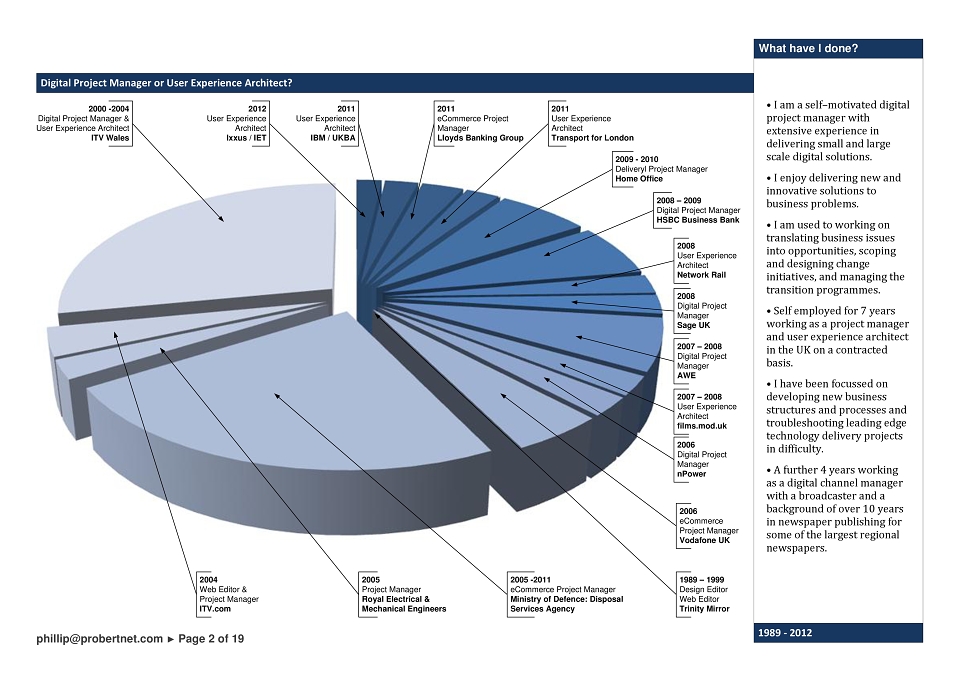 Digital Project Manager or User Experience Architect?

2000 -2004
Digital Project Manager & User Experience Architect
ITV Wales

2012
User Experience Architect
Ixxus / IET

2011
User Experience Architect
IBM / UKBA

2011
eCommerce Project Manager
Lloyds Banking Group

2011
User Experience Architect
Transport for London

2009 - 2010
Deliveryl Project Manager
Home Office

2008 – 2009
Digital Project Manager
HSBC Business Bank

2008
User Experience Architect
Network Rail

2008
Digital Project Manager
Sage UK

2007 – 2008
Digital Project Manager
AWE

2007 – 2008
User Experience Architect
films.mod.uk

2006
Digital Project Manager
nPower

2006
eCommerce Project Manager
Vodafone UK

2004
Web Editor & Project Manager
ITV.com

2005
Project Manager
Royal Electrical & Mechanical Engineers

2005 -2011
eCommerce Project Manager
Ministry of Defence: Disposal Services Agency

1989 – 1999
Design Editor
Web Editor
Trinity Mirror

phillip@probertnet.com ► Page 2 of 19

What have I done?

• I am a self–motivated digital project manager with extensive experience in delivering small and large scale digital solutions.

• I enjoy delivering new and innovative solutions to business problems.

• I am used to working on translating business issues into opportunities, scoping and designing change initiatives, and managing the transition programmes.

• Self employed for 7 years working as a project manager and user experience architect in the UK on a contracted basis.

• I have been focussed on developing new business structures and processes and troubleshooting leading edge technology delivery projects in difficulty.

• A further 4 years working as a digital channel manager with a broadcaster and a background of over 10 years in newspaper publishing for some of the largest regional newspapers.

1989 - 2012